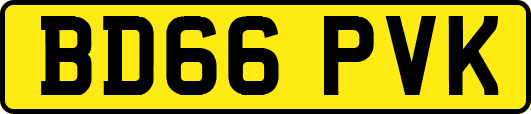 BD66 PVK